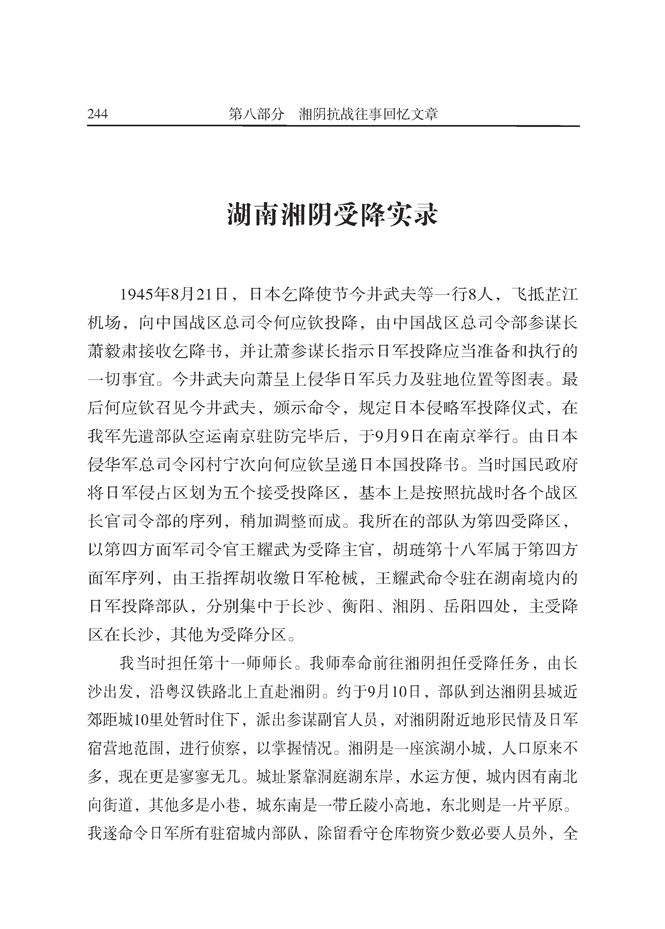 244 第八部分 湘阴抗战往事回忆文章

湖南湘阴受降实录

1945年8月21日，日本乞降使节今井武夫等一行8人，飞抵芷江机场，向中国战区总司令何应钦投降，由中国战区总司令部参谋长萧毅肃接收乞降书，并让萧参谋长指示日军投降应当准备和执行的一切事宜。今井武夫向萧呈上侵华日军兵力及驻地位置等图表。最后何应钦召见今井武夫，颁示命令，规定日本侵略军投降仪式，在我军先遣部队空运南京驻防完毕后，于9月9日在南京举行。由日本侵华军总司令冈村宁次向何应钦呈递日本国投降书。当时国民政府将日军侵占区划为五个接受投降区，基本上是按照抗战时各个战区长官司令部的序列，稍加调整而成。我所在的部队为第四受降区，以第四方面军司令官王耀武为受降主官，胡琏第十八军属于第四方面军序列，由王指挥胡收缴日军枪械，王耀武命令驻在湖南境内的日军投降部队，分别集中于长沙、衡阳、湘阴、岳阳四处，主受降区在长沙，其他为受降分区。

我当时担任第十一师师长。我师奉命前往湘阴担任受降任务，由长沙出发，沿粤汉铁路北上直赴湘阴。约于9月10日，部队到达湘阴县城近郊距城10里处暂时住下，派出参谋副官人员，对湘阴附近地形民情及日军宿营地范围，进行侦察，以掌握情况。湘阴是一座滨湖小城，人口原来不多，现在更是寥寥无几。城址紧靠洞庭湖东岸，水运方便，城内因有南北向街道，其他多是小巷，城东南是一带丘陵小高地，东北则是一片平原。我遂命令日军所有驻宿城内部队，除留看守仓库物资少数必要人员外，全